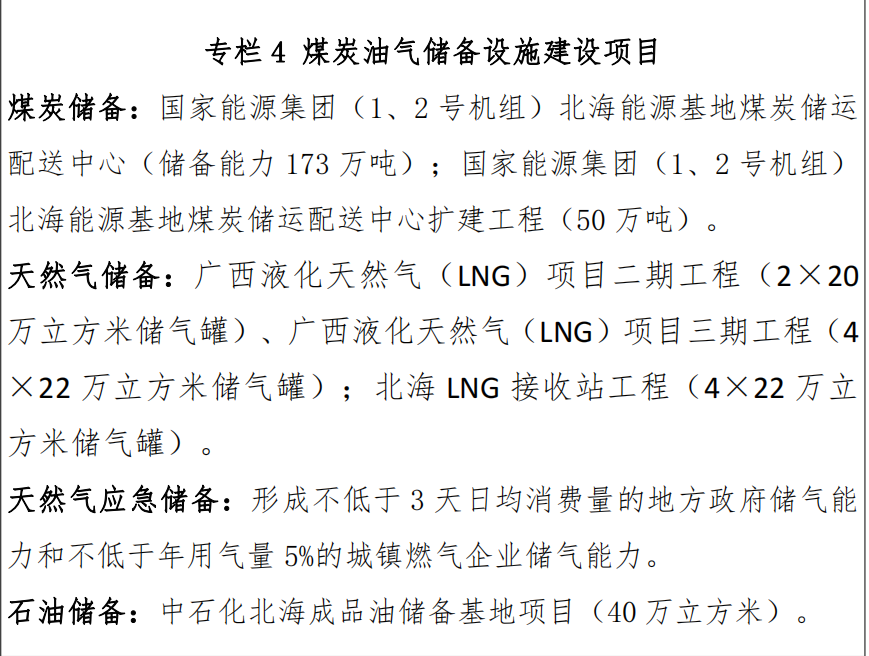 专栏 4 煤炭油气储备设施建设项目

煤炭储备：国家能源集团（1、2 号机组）北海能源基地煤炭储运配送中心（储备能力 173 万吨）；国家能源集团（1、2 号机组）北海能源基地煤炭储运配送中心扩建工程（50 万吨）。

天然气储备：广西液化天然气（LNG）项目二期工程（2×20 万立方米储气罐）、广西液化天然气（LNG）项目三期工程（4×22 万立方米储气罐）；北海 LNG 接收站工程（4×22 万立方米储气罐）。

天然气应急储备：形成不低于 3 天日均消费量的地方政府储气能力和不低于年用气量 5%的城镇燃气企业储气能力。

石油储备：中石化北海成品油储备基地项目（40 万立方米）。